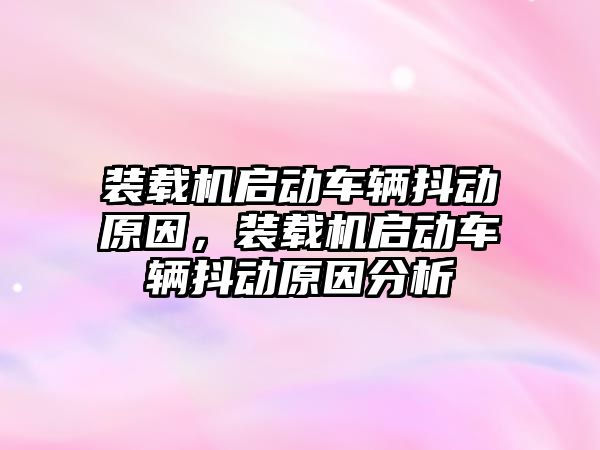 装载机启动车辆抖动原因，装载机启动车辆抖动原因分析